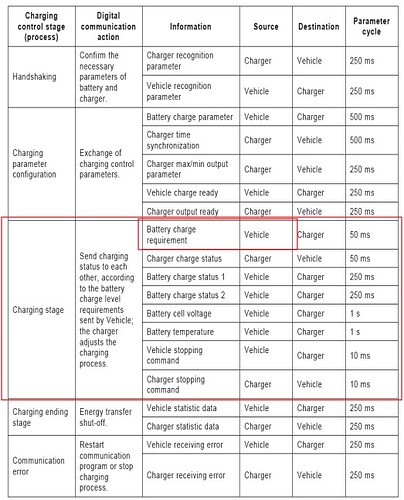 | Charging control stage (process) | Digital communication action | Information | Source | Destination | Parameter cycle |
|---|---|---|---|---|---|
| Handshaking | Confirm the necessary parameters of battery and charger. | Charger recognition parameter | Charger | Vehicle | 250 ms |
| | | Vehicle recognition parameter | Vehicle | Charger | 250 ms |
| Charging parameter configuration | Exchange of charging control parameters. | Battery charge parameter | Vehicle | Charger | 500 ms |
| | | Charger time synchronization | Charger | Vehicle | 500 ms |
| | | Charger max/min output parameter | Charger | Vehicle | 250 ms |
| | | Vehicle charge ready | Vehicle | Charger | 250 ms |
| | | Charger output ready | Charger | Vehicle | 250 ms |
| Charging stage | Send charging status to each other, according to the battery charge level requirements sent by Vehicle; the charger adjusts the charging process. | Battery charge requirement | Vehicle | Charger | 50 ms |
| | | Charger charge status | Charger | Vehicle | 50 ms |
| | | Battery charge status 1 | Vehicle | Charger | 250 ms |
| | | Battery charge status 2 | Vehicle | Charger | 250 ms |
| | | Battery cell voltage | Vehicle | Charger | 1 s |
| | | Battery temperature | Vehicle | Charger | 1 s |
| | | Vehicle stopping command | Vehicle | Charger | 10 ms |
| | | Charger stopping command | Charger | Vehicle | 10 ms |
| Charging ending stage | Energy transfer shut-off. | Vehicle statistic data | Vehicle | Charger | 250 ms |
| | | Charger statistic data | Charger | Vehicle | 250 ms |
| Communication error | Restart communication program or stop charging process. | Vehicle receiving error | Vehicle | Charger | 250 ms |
| | | Charger receiving error | Charger | Vehicle | 250 ms |